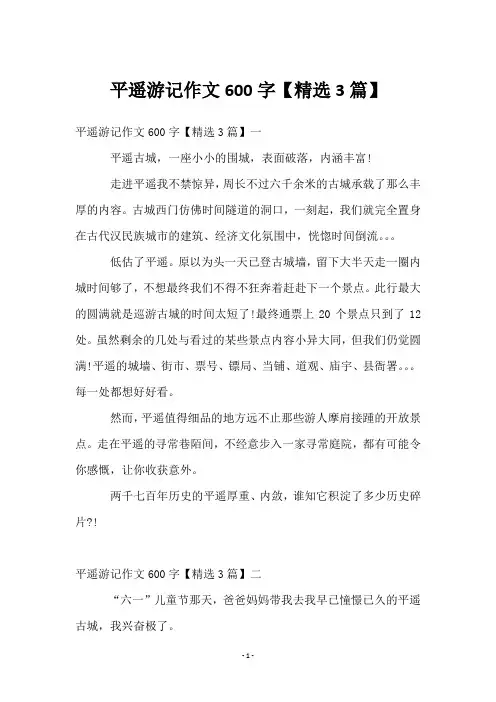 平遥游记作文 600 字【精选 3 篇】

平遥游记作文 600 字【精选 3 篇】一

平遥古城，一座小小的围城，表面破落，内涵丰富!

走进平遥我不禁惊异，周长不过六千余米的古城承载了那么丰厚的内容。古城西门仿佛时间隧道的洞口，一刻起，我们就完全置身在古代汉民族城市的建筑、经济文化氛围中，恍惚时间倒流。。。

低估了平遥。原以为头一天已登古城墙，留下大半天走一圈内城时间够了，不想最终我们不得不狂奔着赶赴下一个景点。此行最大的圆满就是巡游古城的时间太短了!最终通票上 20 个景点只到了 12 处。虽然剩余的几处与看过的某些景点内容小异大同，但我们仍觉圆满!平遥的城墙、街市、票号、镖局、当铺、道观、庙宇、县衙署。。。每一处都想好好看。

然而，平遥值得细品的地方远不止那些游人摩肩接踵的开放景点。走在平遥的寻常巷陌间，不经意步入一家寻常庭院，都有可能令你感慨，让你收获意外。

两千七百年历史的平遥厚重、内敛，谁知它积淀了多少历史碎片?!

平遥游记作文 600 字【精选 3 篇】二

“六一”儿童节那天，爸爸妈妈带我去我早已憧憬已久的平遥古城，我兴奋极了。

- 1 -